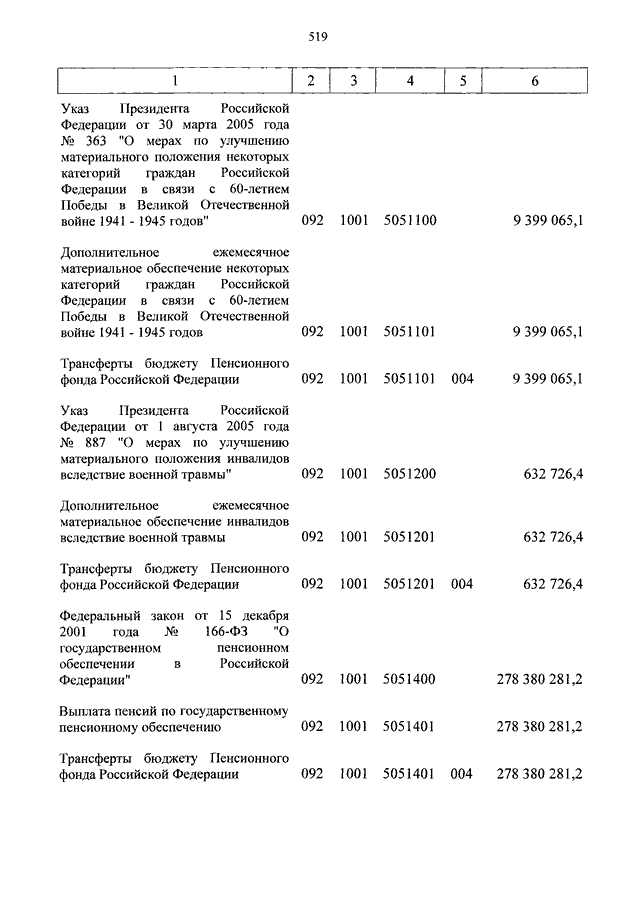 519

| 1 | 2 | 3 | 4 | 5 | 6 |
|---|---|---|---|---|---|
| Указ Президента Российской Федерации от 30 марта 2005 года № 363 "О мерах по улучшению материального положения некоторых категорий граждан Российской Федерации в связи с 60-летием Победы в Великой Отечественной войне 1941 - 1945 годов" | 092 | 1001 | 5051100 | | 9 399 065,1 |
| Дополнительное ежемесячное материальное обеспечение некоторых категорий граждан Российской Федерации в связи с 60-летием Победы в Великой Отечественной войне 1941 - 1945 годов | 092 | 1001 | 5051101 | | 9 399 065,1 |
| Трансферты бюджету Пенсионного фонда Российской Федерации | 092 | 1001 | 5051101 | 004 | 9 399 065,1 |
| Указ Президента Российской Федерации от 1 августа 2005 года № 887 "О мерах по улучшению материального положения инвалидов вследствие военной травмы" | 092 | 1001 | 5051200 | | 632 726,4 |
| Дополнительное ежемесячное материальное обеспечение инвалидов вследствие военной травмы | 092 | 1001 | 5051201 | | 632 726,4 |
| Трансферты бюджету Пенсионного фонда Российской Федерации | 092 | 1001 | 5051201 | 004 | 632 726,4 |
| Федеральный закон от 15 декабря 2001 года № 166-ФЗ "О государственном пенсионном обеспечении в Российской Федерации" | 092 | 1001 | 5051400 | | 278 380 281,2 |
| Выплата пенсий по государственному пенсионному обеспечению | 092 | 1001 | 5051401 | | 278 380 281,2 |
| Трансферты бюджету Пенсионного фонда Российской Федерации | 092 | 1001 | 5051401 | 004 | 278 380 281,2 |